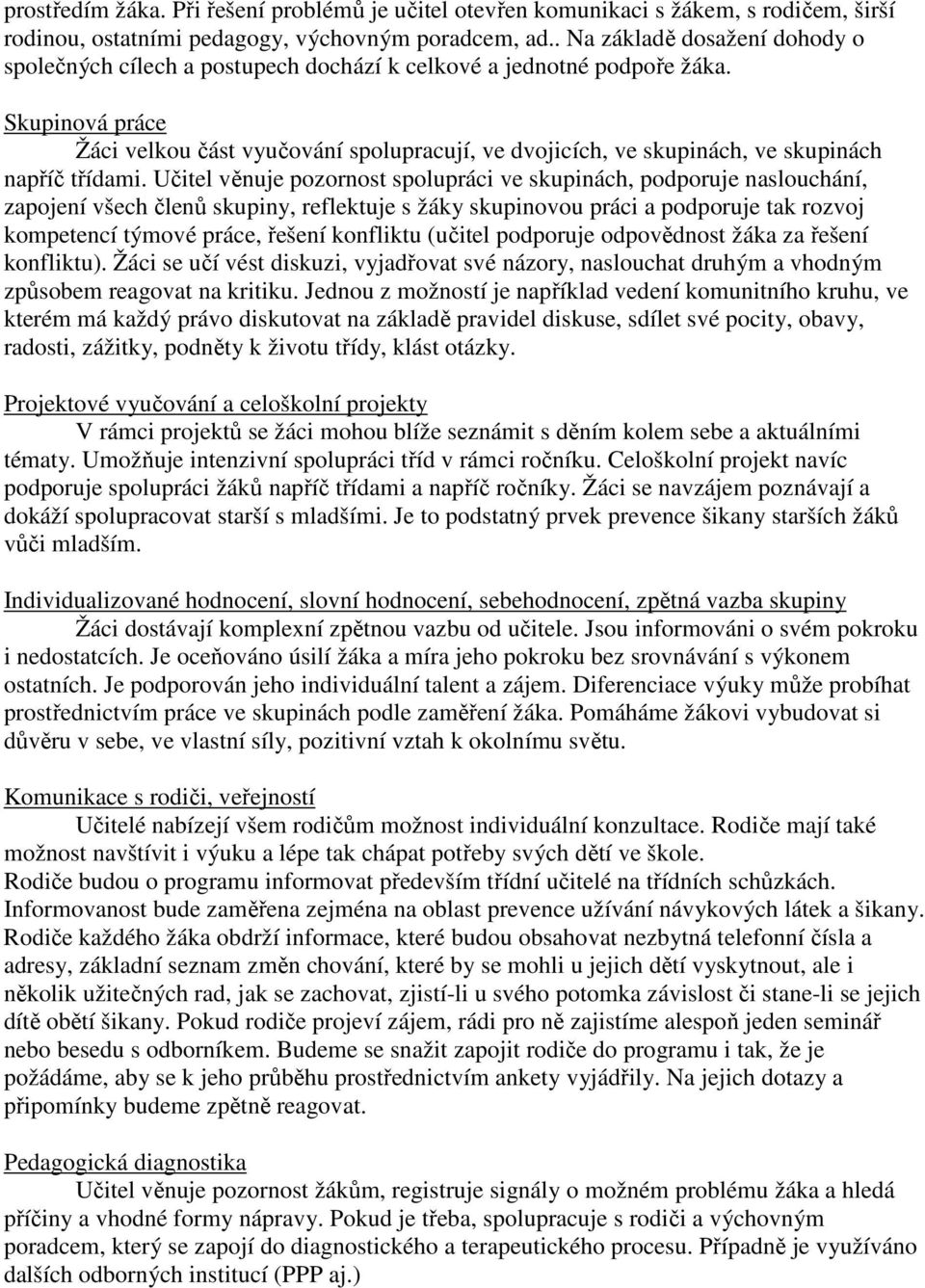 prostředím žáka. Při řešení problémů je učitel otevřen komunikaci s žákem, s rodičem, širší rodinou, ostatními pedagogy, výchovným poradcem, ad.. Na základě dosažení dohody o společných cílech a postupech dochází k celkové a jednotné podpoře žáka.

Skupinová práce

Žáci velkou část vyučování spolupracují, ve dvojicích, ve skupinách, ve skupinách napříč třídami. Učitel věnuje pozornost spolupráci ve skupinách, podporuje naslouchání, zapojení všech členů skupiny, reflektuje s žáky skupinovou práci a podporuje tak rozvoj kompetencí týmové práce, řešení konfliktu (učitel podporuje odpovědnost žáka za řešení konfliktu). Žáci se učí vést diskuzi, vyjadřovat své názory, naslouchat druhým a vhodným způsobem reagovat na kritiku. Jednou z možností je například vedení komunitního kruhu, ve kterém má každý právo diskutovat na základě pravidel diskuse, sdílet své pocity, obavy, radosti, zážitky, podněty k životu třídy, klást otázky.

Projektové vyučování a celoškolní projekty

V rámci projektů se žáci mohou blíže seznámit s děním kolem sebe a aktuálními tématy. Umožňuje intenzivní spolupráci tříd v rámci ročníku. Celoškolní projekt navíc podporuje spolupráci žáků napříč třídami a napříč ročníky. Žáci se navzájem poznávají a dokáží spolupracovat starší s mladšími. Je to podstatný prvek prevence šikany starších žáků vůči mladším.

Individualizované hodnocení, slovní hodnocení, sebehodnocení, zpětná vazba skupiny

Žáci dostávají komplexní zpětnou vazbu od učitele. Jsou informováni o svém pokroku i nedostatcích. Je oceňováno úsilí žáka a míra jeho pokroku bez srovnávání s výkonem ostatních. Je podporován jeho individuální talent a zájem. Diferenciace výuky může probíhat prostřednictvím práce ve skupinách podle zaměření žáka. Pomáháme žákovi vybudovat si důvěru v sebe, ve vlastní síly, pozitivní vztah k okolnímu světu.

Komunikace s rodiči, veřejností

Učitelé nabízejí všem rodičům možnost individuální konzultace. Rodiče mají také možnost navštívit i výuku a lépe tak chápat potřeby svých dětí ve škole.
Rodiče budou o programu informovat především třídní učitelé na třídních schůzkách. Informovanost bude zaměřena zejména na oblast prevence užívání návykových látek a šikany. Rodiče každého žáka obdrží informace, které budou obsahovat nezbytná telefonní čísla a adresy, základní seznam změn chování, které by se mohli u jejich dětí vyskytnout, ale i několik užitečných rad, jak se zachovat, zjistí-li u svého potomka závislost či stane-li se jejich dítě obětí šikany. Pokud rodiče projeví zájem, rádi pro ně zajistíme alespoň jeden seminář nebo besedu s odborníkem. Budeme se snažit zapojit rodiče do programu i tak, že je požádáme, aby se k jeho průběhu prostřednictvím ankety vyjádřily. Na jejich dotazy a připomínky budeme zpětně reagovat.

Pedagogická diagnostika

Učitel věnuje pozornost žákům, registruje signály o možném problému žáka a hledá příčiny a vhodné formy nápravy. Pokud je třeba, spolupracuje s rodiči a výchovným poradcem, který se zapojí do diagnostického a terapeutického procesu. Případně je využíváno dalších odborných institucí (PPP aj.)